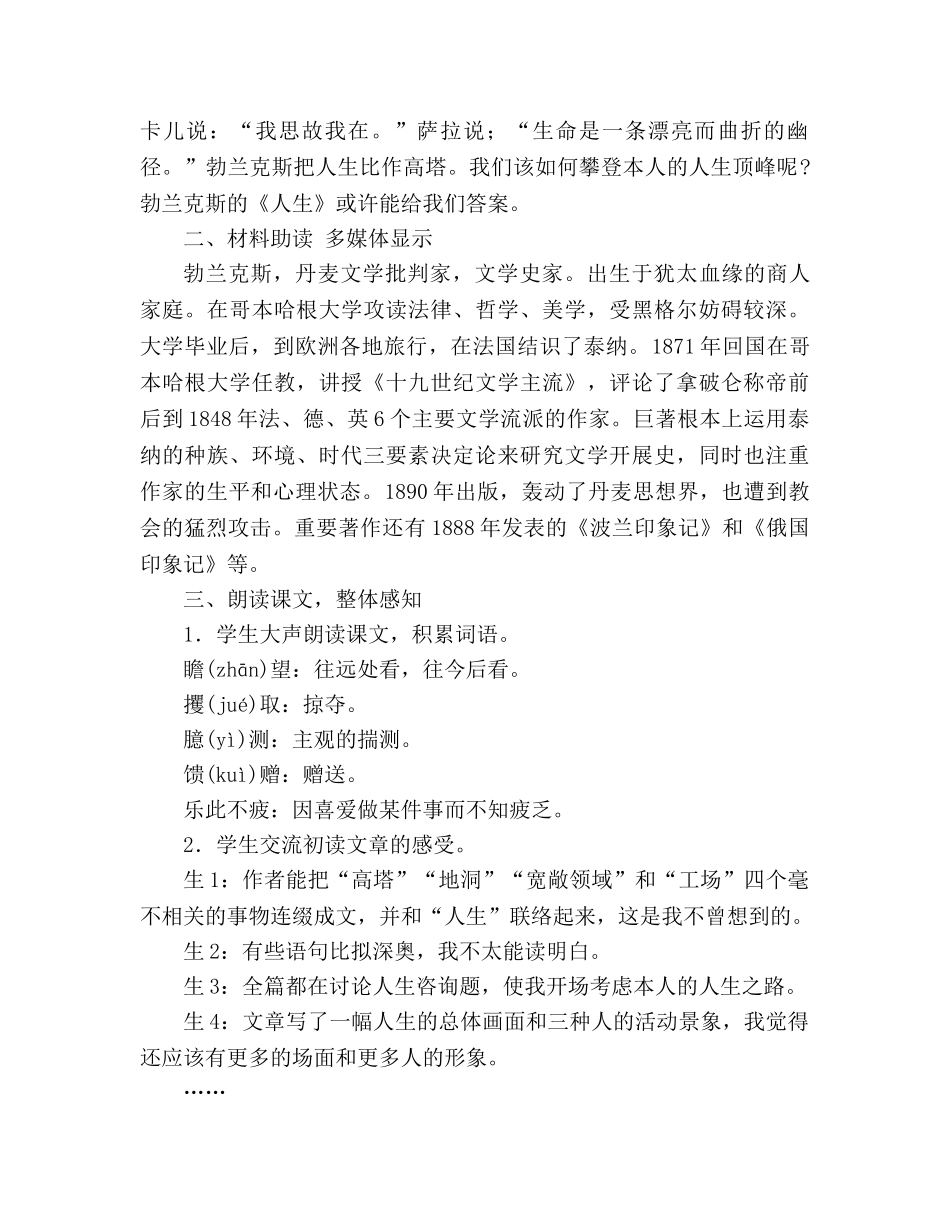 卡儿说：“我思故我在。”萨拉说；“生命是一条漂亮而曲折的幽径。”勃兰克斯把人生比作高塔。我们该如何攀登本人的人生顶峰呢？勃兰克斯的《人生》或许能给我们答案。

二、材料助读 多媒体显示

勃兰克斯，丹麦文学批判家，文学史家。出生于犹太血缘的商人家庭。在哥本哈根大学攻读法律、哲学、美学，受黑格尔妨碍较深。大学毕业后，到欧洲各地旅行，在法国结识了泰纳。1871年回国在哥本哈根大学任教，讲授《十九世纪文学主流》，评论了拿破仑称帝前后到1848年法、德、英6个主要文学流派的作家。巨著根本上运用泰纳的种族、环境、时代三要素决定论来研究文学开展史，同时也注重作家的生平和心理状态。1890年出版，轰动了丹麦思想界，也遭到教会的猛烈攻击。重要著作还有1888年发表的《波兰印象记》和《俄国印象记》等。

三、朗读课文，整体感知

1．学生大声朗读课文，积累词语。

瞻(zhān)望：往远处看，往今后看。

攫(jué)取：掠夺。

臆(yì)测：主观的揣测。

馈(kuì)赠：赠送。

乐此不疲：因喜爱做某件事而不知疲乏。

2．学生交流初读文章的感受。

生1：作者能把“高塔”“地洞”“宽敞领域”和“工场”四个毫不相关的事物连缀成文，并和“人生”联络起来，这是我不曾想到的。

生2：有些语句比拟深奥，我不太能读明白。

生3：全篇都在讨论人生咨询题，使我开场考虑本人的人生之路。

生4：文章写了一幅人生的总体画面和三种人的活动景象，我觉得还应该有更多的场面和更多人的形象。

……